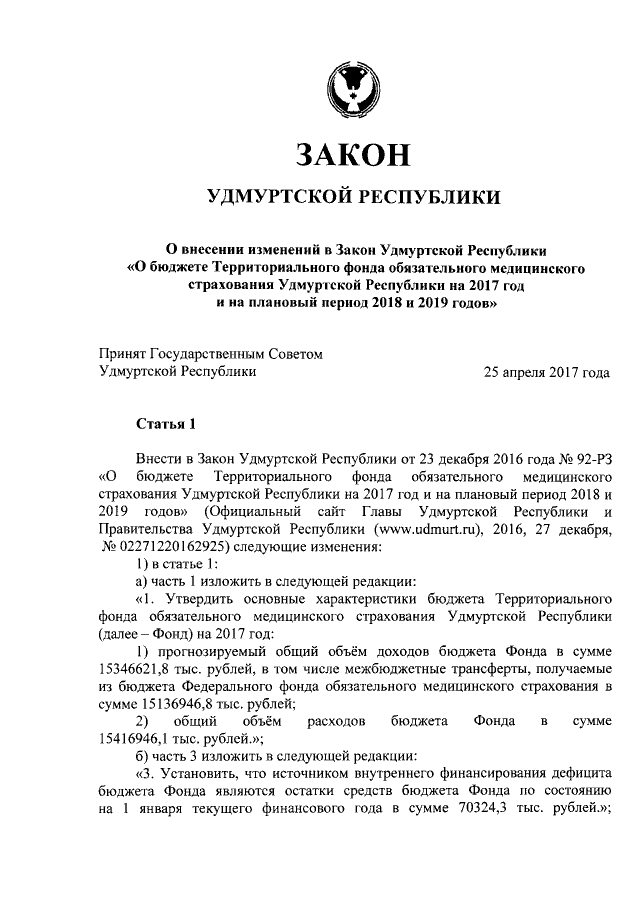 ЗАКОН

УДМУРТСКОЙ РЕСПУБЛИКИ

О внесении изменений в Закон Удмуртской Республики «О бюджете Территориального фонда обязательного медицинского страхования Удмуртской Республики на 2017 год и на плановый период 2018 и 2019 годов»

Принят Государственным Советом Удмуртской Республики
25 апреля 2017 года

Статья 1

Внести в Закон Удмуртской Республики от 23 декабря 2016 года № 92-РЗ «О бюджете Территориального фонда обязательного медицинского страхования Удмуртской Республики на 2017 год и на плановый период 2018 и 2019 годов» (Официальный сайт Главы Удмуртской Республики и Правительства Удмуртской Республики (www.udmurt.ru), 2016, 27 декабря, № 02271220162925) следующие изменения:

1) в статье 1:

а) часть 1 изложить в следующей редакции:

«1. Утвердить основные характеристики бюджета Территориального фонда обязательного медицинского страхования Удмуртской Республики (далее – Фонд) на 2017 год:

1) прогнозируемый общий объём доходов бюджета Фонда в сумме 15346621,8 тыс. рублей, в том числе межбюджетные трансферты, получаемые из бюджета Федерального фонда обязательного медицинского страхования в сумме 15136946,8 тыс. рублей;

2) общий объём расходов бюджета Фонда в сумме 15416946,1 тыс. рублей.»;

б) часть 3 изложить в следующей редакции:

«3. Установить, что источником внутреннего финансирования дефицита бюджета Фонда являются остатки средств бюджета Фонда по состоянию на 1 января текущего финансового года в сумме 70324,3 тыс. рублей.»;